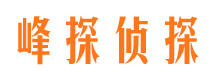 峰探侦探